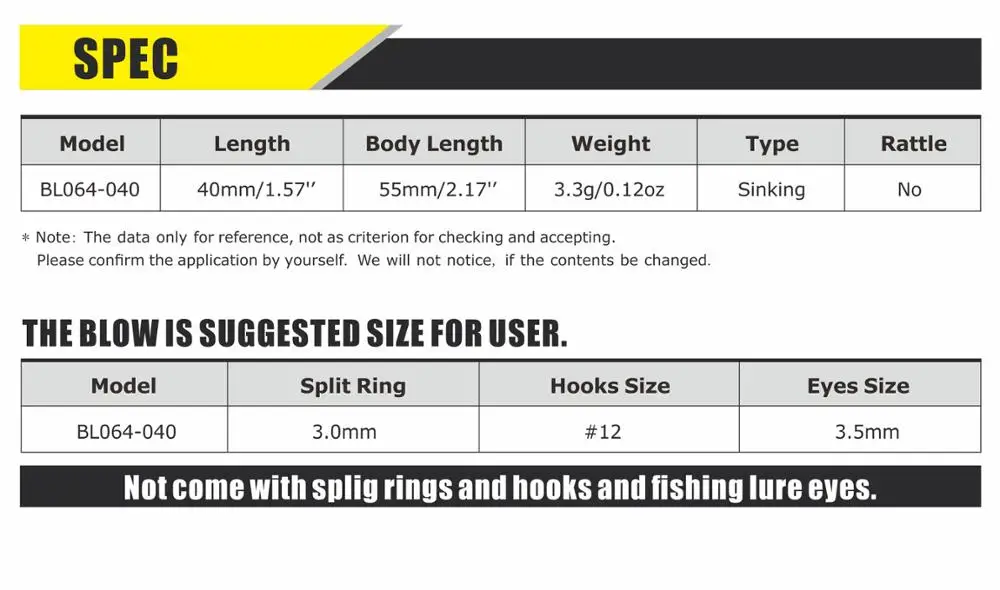 SPEC

| Model | Length | Body Length | Weight | Type | Rattle |
|---|---|---|---|---|---|
| BL064-040 | 40mm/1.57'' | 55mm/2.17'' | 3.3g/0.12oz | Sinking | No |

* Note: The data only for reference, not as criterion for checking and accepting.
Please confirm the application by yourself. We will not notice, if the contents be changed.

THE BLOW IS SUGGESTED SIZE FOR USER.

| Model | Split Ring | Hooks Size | Eyes Size |
|---|---|---|---|
| BL064-040 | 3.0mm | #12 | 3.5mm |

Not come with splig rings and hooks and fishing lure eyes.